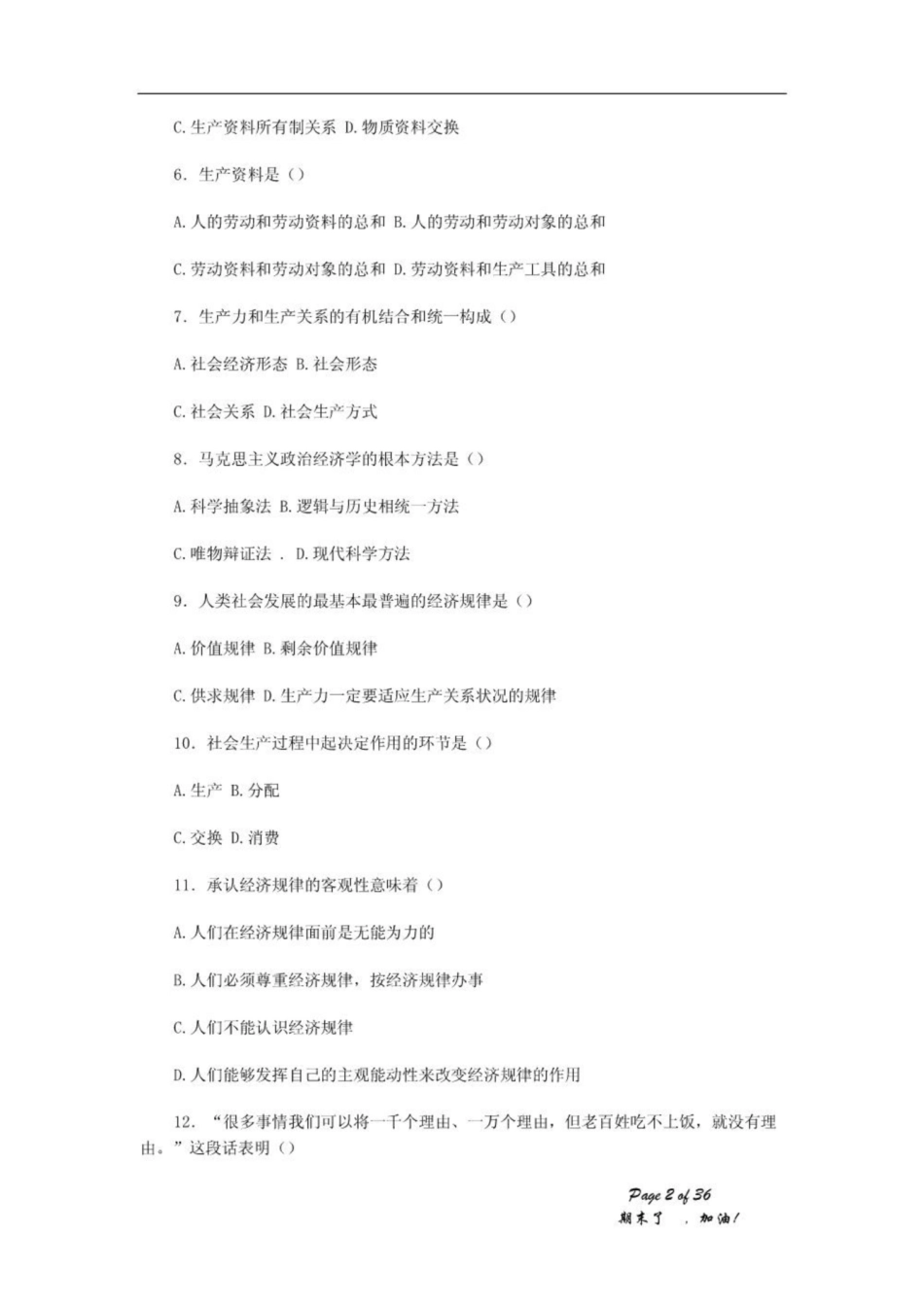 C. 生产资料所有制关系 D. 物质资料交换

6. 生产资料是（）

A. 人的劳动和劳动资料的总和 B. 人的劳动和劳动对象的总和

C. 劳动资料和劳动对象的总和 D. 劳动资料和生产工具的总和

7. 生产力和生产关系的有机结合和统一构成（）

A. 社会经济形态 B. 社会形态

C. 社会关系 D. 社会生产方式

8. 马克思主义政治经济学的根本方法是（）

A. 科学抽象法 B. 逻辑与历史相统一方法

C. 唯物辩证法 . D. 现代科学方法

9. 人类社会发展的最基本最普遍的经济规律是（）

A. 价值规律 B. 剩余价值规律

C. 供求规律 D. 生产力一定要适应生产关系状况的规律

10. 社会生产过程中起决定作用的环节是（）

A. 生产 B. 分配

C. 交换 D. 消费

11. 承认经济规律的客观性意味着（）

A. 人们在经济规律面前是无能为力的

B. 人们必须尊重经济规律，按经济规律办事

C. 人们不能认识经济规律

D. 人们能够发挥自己的主观能动性来改变经济规律的作用

12. “很多事情我们可以将一千个理由、一万个理由，但老百姓吃不上饭，就没有理由。”这段话表明（）

Page 2 of 36
期末了 ，加油！